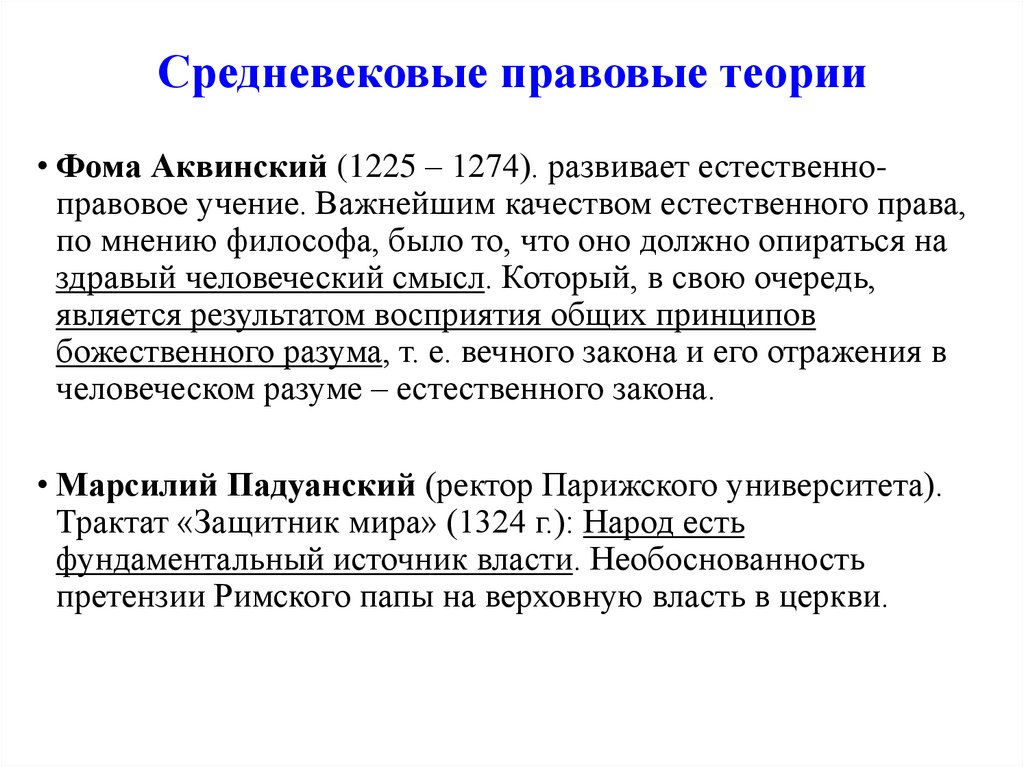 Средневековые правовые теории

• Фома Аквинский (1225 – 1274). развивает естественно-правовое учение. Важнейшим качеством естественного права, по мнению философа, было то, что оно должно опираться на здравый человеческий смысл. Который, в свою очередь, является результатом восприятия общих принципов божественного разума, т. е. вечного закона и его отражения в человеческом разуме – естественного закона.

• Марсилий Падуанский (ректор Парижского университета). Трактат «Защитник мира» (1324 г.): Народ есть фундаментальный источник власти. Необоснованность претензии Римского папы на верховную власть в церкви.